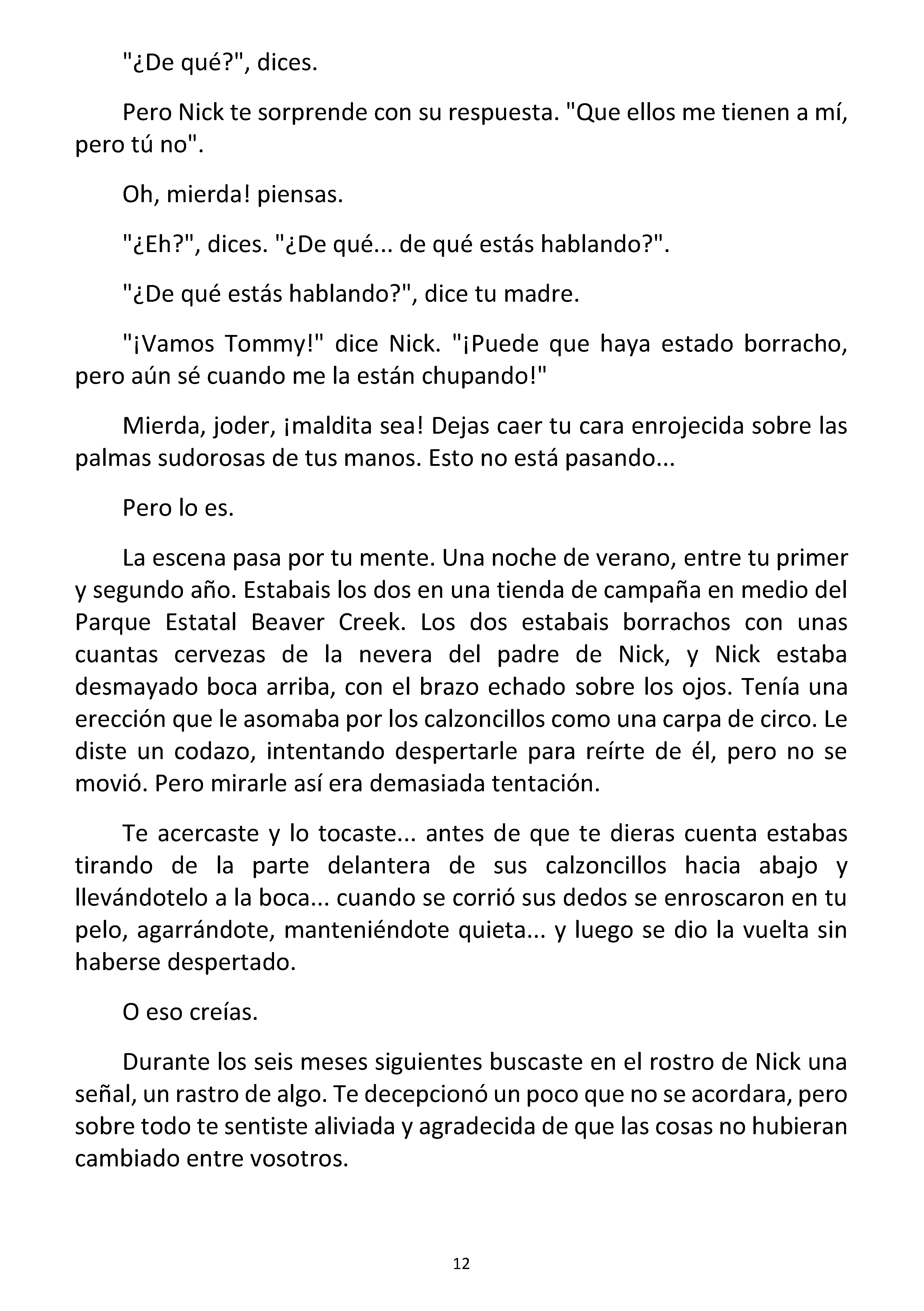 "¿De qué?", dices.

Pero Nick te sorprende con su respuesta. "Que ellos me tienen a mí, pero tú no".

Oh, mierda! piensas.

"¿Eh?", dices. "¿De qué... de qué estás hablando?".

"¿De qué estás hablando?", dice tu madre.

"¡Vamos Tommy!" dice Nick. "¡Puede que haya estado borracho, pero aún sé cuando me la están chupando!"

Mierda, joder, ¡maldita sea! Dejas caer tu cara enrojecida sobre las palmas sudorosas de tus manos. Esto no está pasando...

Pero lo es.

La escena pasa por tu mente. Una noche de verano, entre tu primer y segundo año. Estabais los dos en una tienda de campaña en medio del Parque Estatal Beaver Creek. Los dos estabais borrachos con unas cuantas cervezas de la nevera del padre de Nick, y Nick estaba desmayado boca arriba, con el brazo echado sobre los ojos. Tenía una erección que le asomaba por los calzoncillos como una carpa de circo. Le diste un codazo, intentando despertarle para reírte de él, pero no se movió. Pero mirarle así era demasiada tentación.

Te acercaste y lo tocaste... antes de que te dieras cuenta estabas tirando de la parte delantera de sus calzoncillos hacia abajo y llevándotelo a la boca... cuando se corrió sus dedos se enroscaron en tu pelo, agarrándote, manteniéndote quieta... y luego se dio la vuelta sin haberse despertado.

O eso creías.

Durante los seis meses siguientes buscaste en el rostro de Nick una señal, un rastro de algo. Te decepcionó un poco que no se acordara, pero sobre todo te sentiste aliviada y agradecida de que las cosas no hubieran cambiado entre vosotros.

12